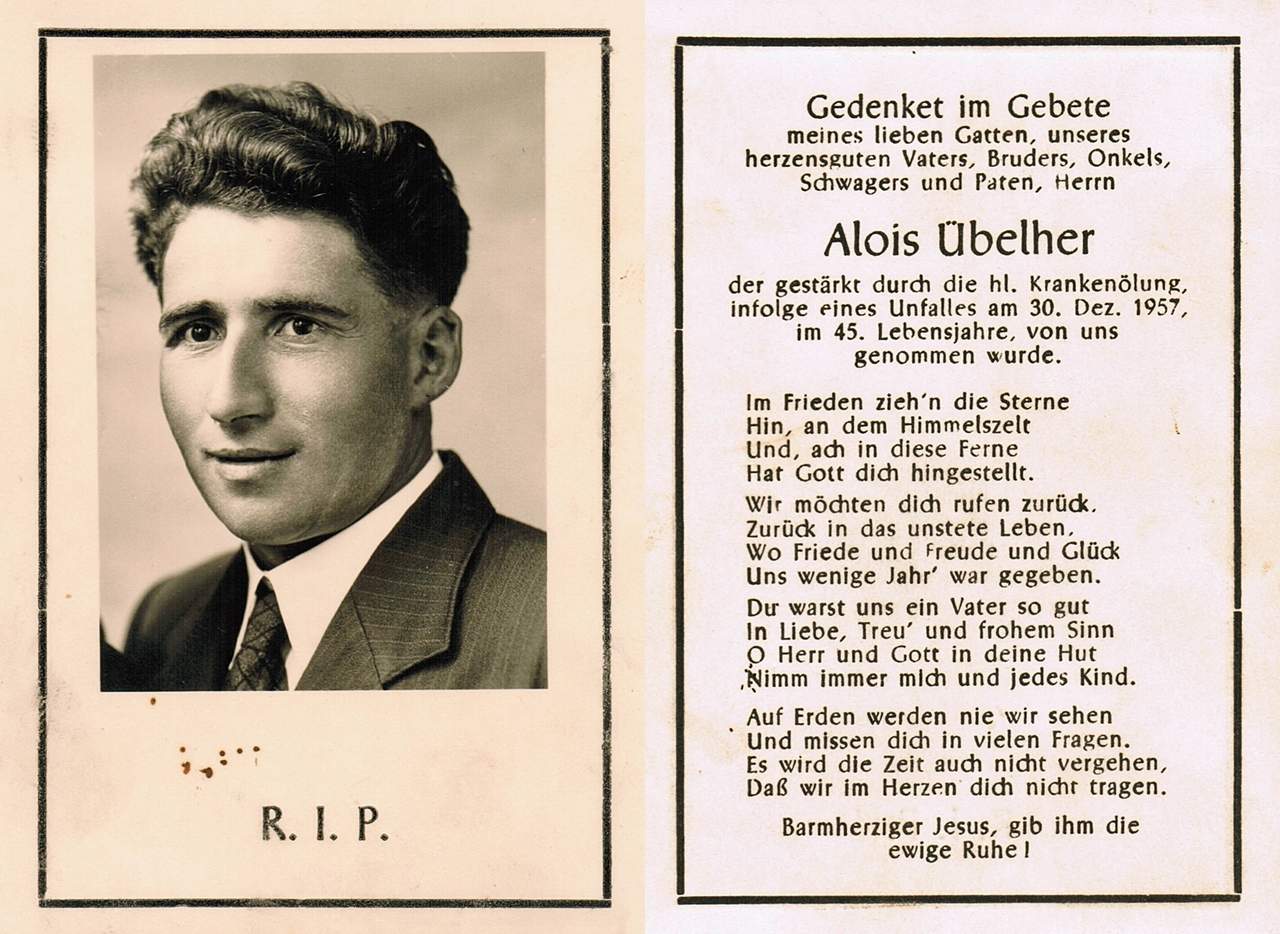 R. I. P.

Gedenket im Gebete
meines lieben Gatten, unseres
herzensguten Vaters, Bruders, Onkels,
Schwagers und Paten, Herrn

Alois Übelher

der gestärkt durch die hl. Krankenölung, infolge eines Unfalles am 30. Dez. 1957, im 45. Lebensjahre, von uns genommen wurde.

Im Frieden zieh'n die Sterne
Hin, an dem Himmelszelt
Und, ach in diese Ferne
Hat Gott dich hingestellt.

Wir möchten dich rufen zurück,
Zurück in das unstete Leben,
Wo Friede und Freude und Glück
Uns wenige Jahr' war gegeben.

Du warst uns ein Vater so gut
In Liebe, Treu' und frohem Sinn
O Herr und Gott in deine Hut
Nimm immer mich und jedes Kind.

Auf Erden werden nie wir sehen
Und missen dich in vielen Fragen.
Es wird die Zeit auch nicht vergehen,
Daß wir im Herzen dich nicht tragen.

Barmherziger Jesus, gib ihm die
ewige Ruhe!